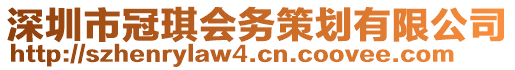 深圳市冠琪会务策划有限公司
http://szhenrylaw4.cn.coovee.com